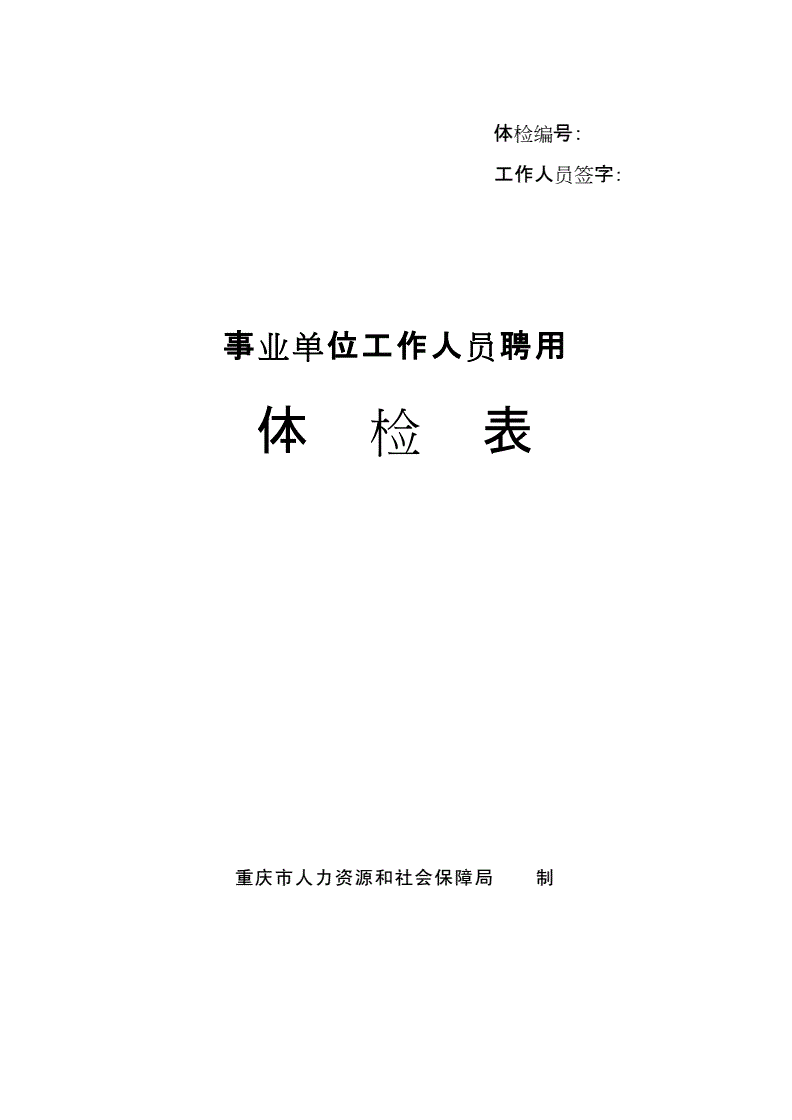 体检编号:

工作人员签字:

事业单位工作人员聘用

体 检 表

重庆市人力资源和社会保障局 制